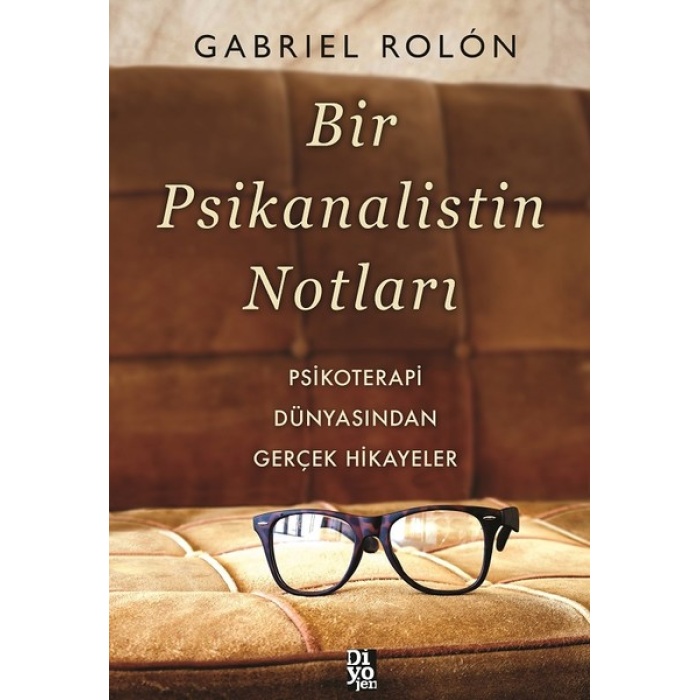 GABRIEL ROLÓN

Bir Psikanalistin Notları

PSİKOTERAPİ DÜNYASINDAN GERÇEK HİKAYELER

Di yo jen